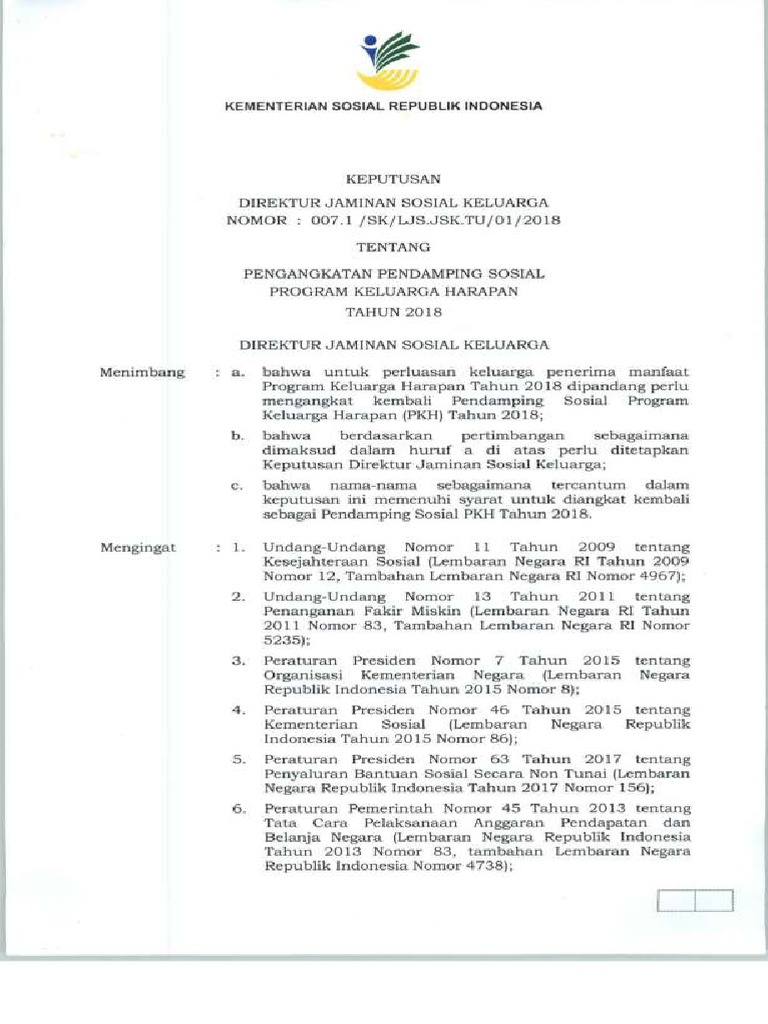 KEMENTERIAN SOSIAL REPUBLIK INDONESIA

KEPUTUSAN

DIREKTUR JAMINAN SOSIAL KELUARGA
NOMOR : 007.1 /SK/LJS.JSK.TU/01/2018

TENTANG

PENGANGKATAN PENDAMPING SOSIAL
PROGRAM KELUARGA HARAPAN
TAHUN 2018

DIREKTUR JAMINAN SOSIAL KELUARGA

Menimbang : a. bahwa untuk perluasan keluarga penerima manfaat Program Keluarga Harapan Tahun 2018 dipandang perlu mengangkat kembali Pendamping Sosial Program Keluarga Harapan (PKH) Tahun 2018;

b. bahwa berdasarkan pertimbangan sebagaimana dimaksud dalam huruf a di atas perlu ditetapkan Keputusan Direktur Jaminan Sosial Keluarga;

c. bahwa nama-nama sebagaimana tercantum dalam keputusan ini memenuhi syarat untuk diangkat kembali sebagai Pendamping Sosial PKH Tahun 2018.

Mengingat : 1. Undang-Undang Nomor 11 Tahun 2009 tentang Kesejahteraan Sosial (Lembaran Negara RI Tahun 2009 Nomor 12, Tambahan Lembaran Negara RI Nomor 4967);

2. Undang-Undang Nomor 13 Tahun 2011 tentang Penanganan Fakir Miskin (Lembaran Negara RI Tahun 2011 Nomor 83, Tambahan Lembaran Negara RI Nomor 5235);

3. Peraturan Presiden Nomor 7 Tahun 2015 tentang Organisasi Kementerian Negara (Lembaran Negara Republik Indonesia Tahun 2015 Nomor 8);

4. Peraturan Presiden Nomor 46 Tahun 2015 tentang Kementerian Sosial (Lembaran Negara Republik Indonesia Tahun 2015 Nomor 86);

5. Peraturan Presiden Nomor 63 Tahun 2017 tentang Penyaluran Bantuan Sosial Secara Non Tunai (Lembaran Negara Republik Indonesia Tahun 2017 Nomor 156);

6. Peraturan Pemerintah Nomor 45 Tahun 2013 tentang Tata Cara Pelaksanaan Anggaran Pendapatan dan Belanja Negara (Lembaran Negara Republik Indonesia Tahun 2013 Nomor 83, tambahan Lembaran Negara Republik Indonesia Nomor 4738);